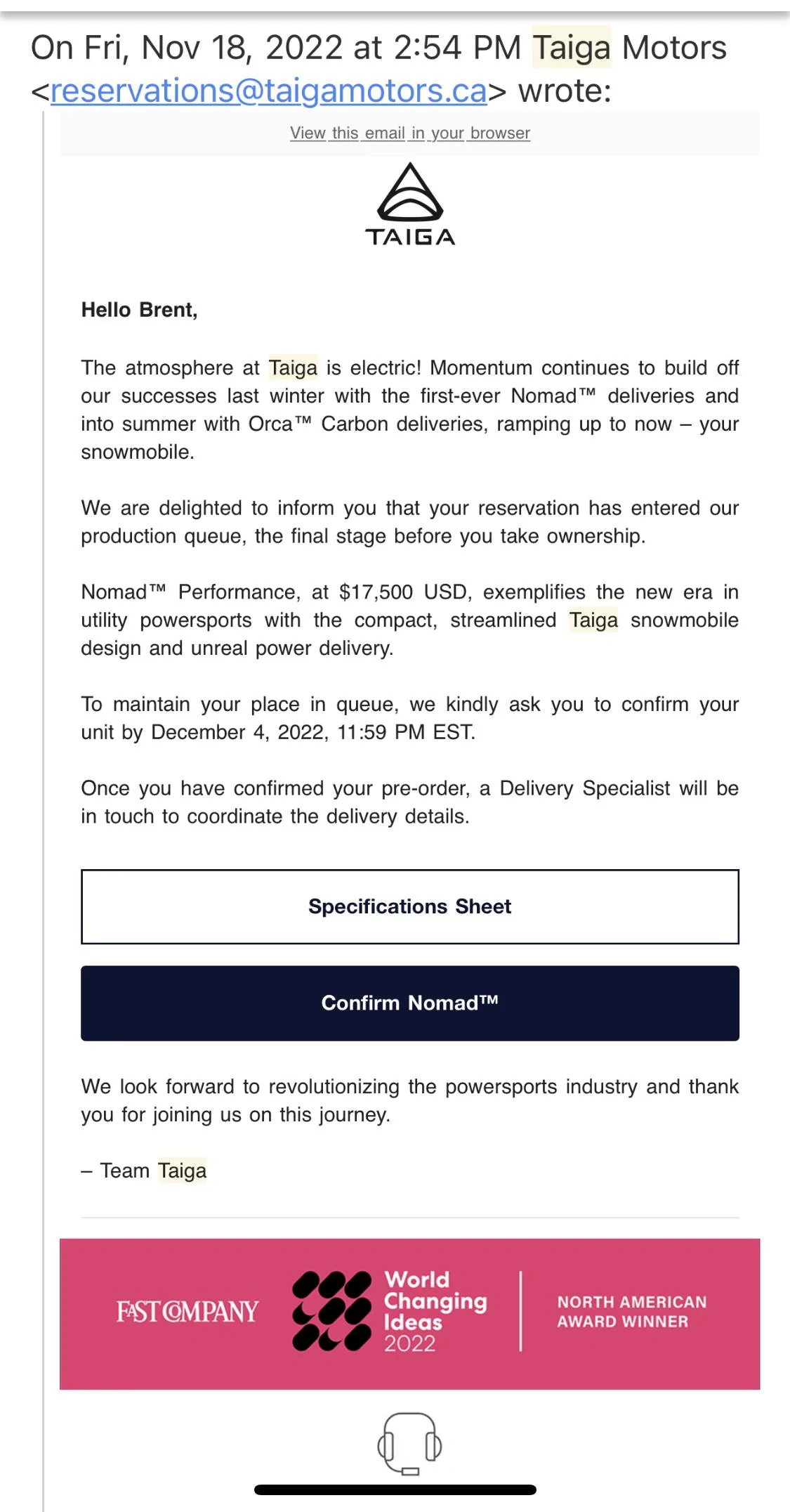 On Fri, Nov 18, 2022 at 2:54 PM Taiga Motors <reservations@taigamotors.ca> wrote:

View this email in your browser

TAIGA

Hello Brent,

The atmosphere at Taiga is electric! Momentum continues to build off our successes last winter with the first-ever Nomad™ deliveries and into summer with Orca™ Carbon deliveries, ramping up to now – your snowmobile.

We are delighted to inform you that your reservation has entered our production queue, the final stage before you take ownership.

Nomad™ Performance, at $17,500 USD, exemplifies the new era in utility powersports with the compact, streamlined Taiga snowmobile design and unreal power delivery.

To maintain your place in queue, we kindly ask you to confirm your unit by December 4, 2022, 11:59 PM EST.

Once you have confirmed your pre-order, a Delivery Specialist will be in touch to coordinate the delivery details.

Specifications Sheet

Confirm Nomad™

We look forward to revolutionizing the powersports industry and thank you for joining us on this journey.

– Team Taiga

FAST COMPANY World Changing Ideas 2022 NORTH AMERICAN AWARD WINNER